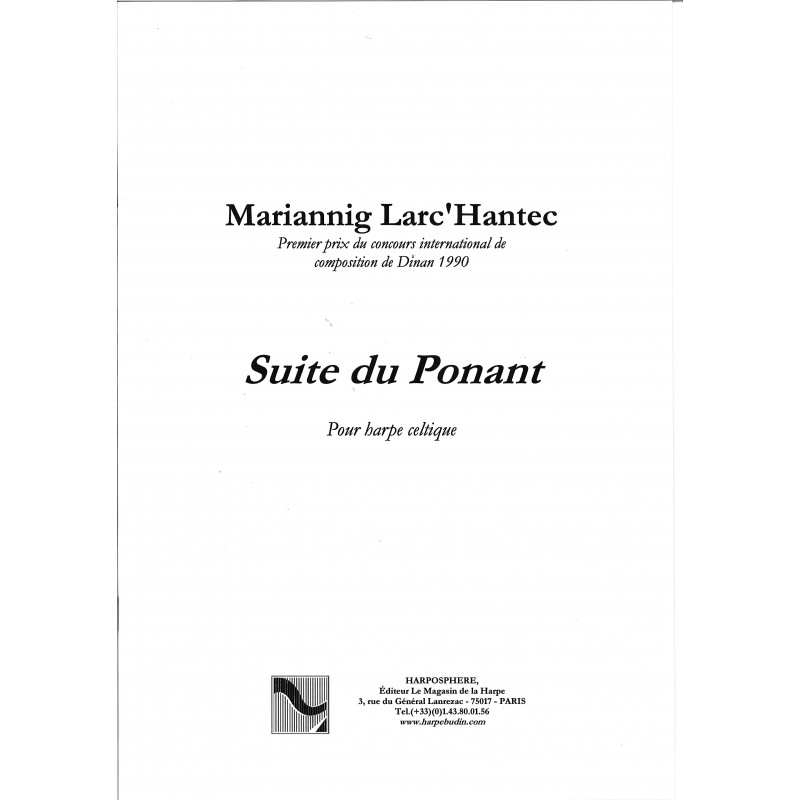 Mariannig Larc'Hantec

Premier prix du concours international de composition de Dinan 1990

Suite du Ponant

Pour harpe celtique

HARPOSPHERE,
Éditeur Le Magasin de la Harpe
3, rue du Général Lanrezac - 75017 - PARIS
Tel.(+33)(0)1.43.80.01.56
www.harpebudin.com